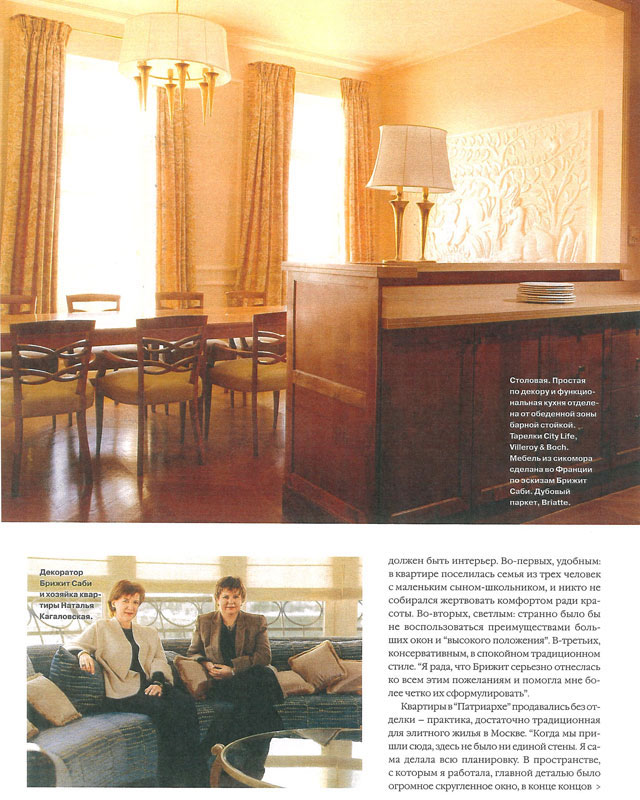 Столовая. Простая по декору и функциональная кухня отделена от обеденной зоны барной стойкой. Тарелки City Life, Villeroy & Boch. Мебель из сикомора сделана во Франции по эскизам Брижит Саби. Дубовый паркет, Briatte.

Декоратор Брижит Саби и хозяйка квартиры Наталья Кагаловская.

должен быть интерьер. Во-первых, удобным: в квартире поселилась семья из трех человек с маленьким сыном-школьником, и никто не собирался жертвовать комфортом ради красоты. Во-вторых, светлым: странно было бы не воспользоваться преимуществами больших окон и "высокого положения". В-третьих, консервативным, в спокойном традиционном стиле. "Я рада, что Брижит серьезно отнеслась ко всем этим пожеланиям и помогла мне более четко их сформулировать".

Квартиры в "Патриархе" продавались без отделки – практика, достаточно традиционная для элитного жилья в Москве. "Когда мы пришли сюда, здесь не было ни единой стены. Я сама делала всю планировку. В пространстве, с которым я работала, главной деталью было огромное скругленное окно, в конце концов >